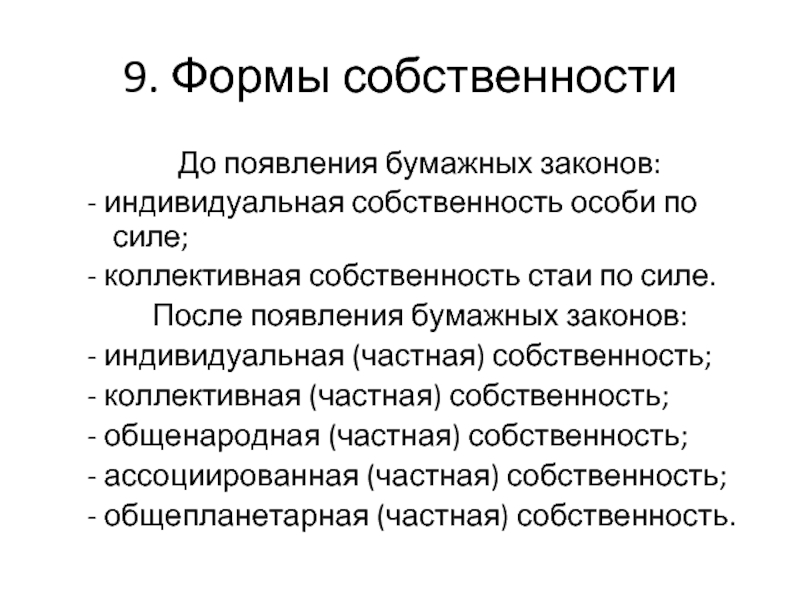 9. Формы собственности

До появления бумажных законов:

- индивидуальная собственность особи по силе;
- коллективная собственность стаи по силе.

После появления бумажных законов:

- индивидуальная (частная) собственность;
- коллективная (частная) собственность;
- общенародная (частная) собственность;
- ассоциированная (частная) собственность;
- общепланетарная (частная) собственность.